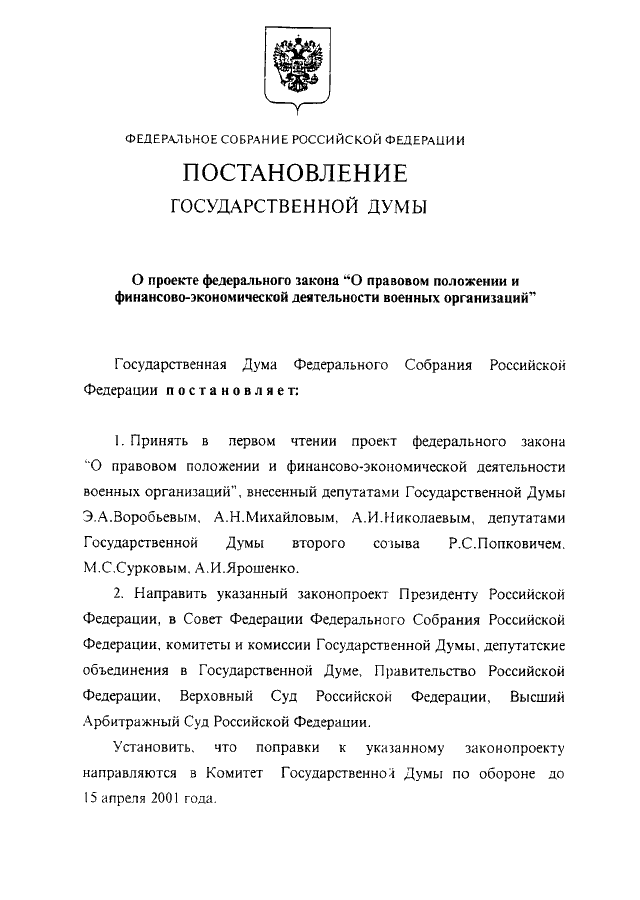 ФЕДЕРАЛЬНОЕ СОБРАНИЕ РОССИЙСКОЙ ФЕДЕРАЦИИ

ПОСТАНОВЛЕНИЕ

ГОСУДАРСТВЕННОЙ ДУМЫ

О проекте федерального закона “О правовом положении и финансово-экономической деятельности военных организаций”

Государственная Дума Федерального Собрания Российской Федерации постановляет:

1. Принять в первом чтении проект федерального закона “О правовом положении и финансово-экономической деятельности военных организаций”, внесенный депутатами Государственной Думы Э.А.Воробьевым, А.Н.Михайловым, А.И.Николаевым, депутатами Государственной Думы второго созыва Р.С.Попковичем, М.С.Сурковым, А.И.Ярошенко.

2. Направить указанный законопроект Президенту Российской Федерации, в Совет Федерации Федерального Собрания Российской Федерации, комитеты и комиссии Государственной Думы, депутатские объединения в Государственной Думе, Правительство Российской Федерации, Верховный Суд Российской Федерации, Высший Арбитражный Суд Российской Федерации.

Установить, что поправки к указанному законопроекту направляются в Комитет Государственной Думы по обороне до 15 апреля 2001 года.